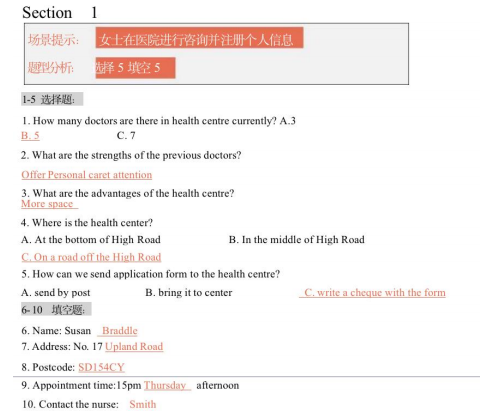 Section 1

场景提示: 女士在医院进行咨询并注册个人信息

题型分析: 选择 5 填空 5

1-5 选择题:

1. How many doctors are there in health centre currently? A.3
B. 5 C. 7

2. What are the strengths of the previous doctors?

Offer Personal caret attention

3. What are the advantages of the health centre?
More space

4. Where is the health center?

A. At the bottom of High Road B. In the middle of High Road

C. On a road off the High Road

5. How can we send application form to the health centre?

A. send by post B. bring it to center C. write a cheque with the form

6-10 填空题:

6. Name: Susan Braddle

7. Address: No. 17 Upland Road

8. Postcode: SD154CY

9. Appointment time:15pm Thursday afternoon

10. Contact the nurse: Smith